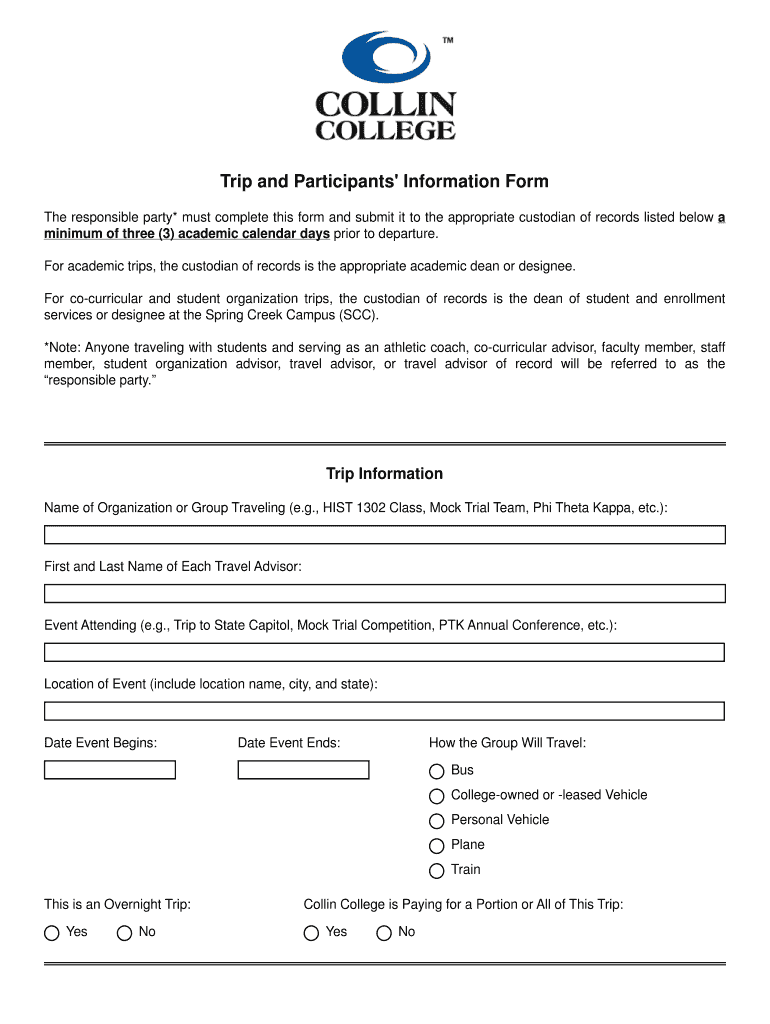 ™

COLLIN
COLLEGE

Trip and Participants' Information Form

The responsible party* must complete this form and submit it to the appropriate custodian of records listed below a minimum of three (3) academic calendar days prior to departure.

For academic trips, the custodian of records is the appropriate academic dean or designee.

For co-curricular and student organization trips, the custodian of records is the dean of student and enrollment services or designee at the Spring Creek Campus (SCC).

*Note: Anyone traveling with students and serving as an athletic coach, co-curricular advisor, faculty member, staff member, student organization advisor, travel advisor, or travel advisor of record will be referred to as the “responsible party.”

Trip Information

Name of Organization or Group Traveling (e.g., HIST 1302 Class, Mock Trial Team, Phi Theta Kappa, etc.):

First and Last Name of Each Travel Advisor:

Event Attending (e.g., Trip to State Capitol, Mock Trial Competition, PTK Annual Conference, etc.):

Location of Event (include location name, city, and state):

Date Event Begins:

Date Event Ends:

How the Group Will Travel:

Bus

College-owned or -leased Vehicle

Personal Vehicle

Plane

Train

This is an Overnight Trip:

Yes No

Collin College is Paying for a Portion or All of This Trip:

Yes No